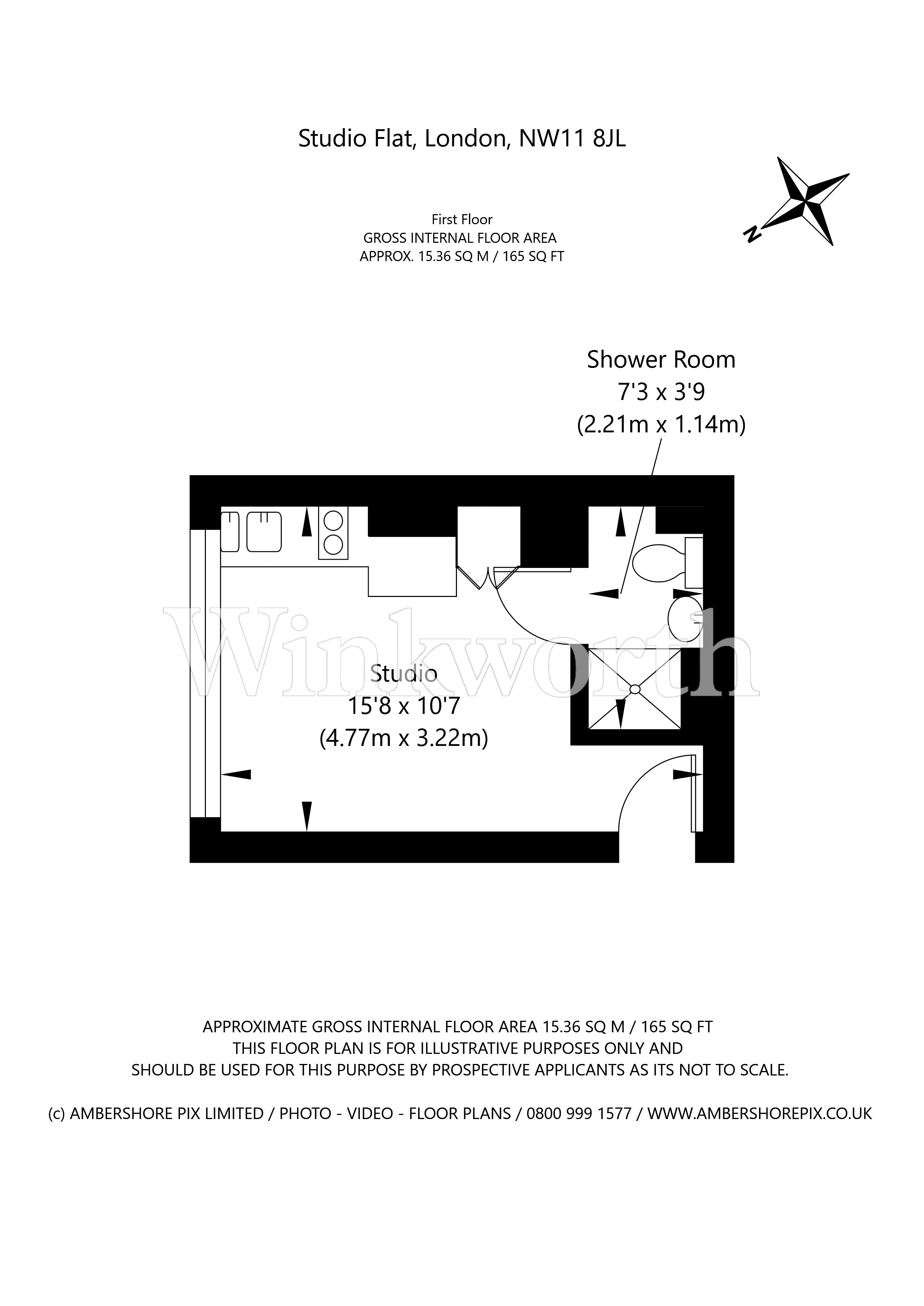 Studio Flat, London, NW11 8JL

N

First Floor
GROSS INTERNAL FLOOR AREA
APPROX. 15.36 SQ M / 165 SQ FT

Shower Room
7'3 x 3'9
(2.21m x 1.14m)

Winkworth

Studio
15'8 x 10'7
(4.77m x 3.22m)

APPROXIMATE GROSS INTERNAL FLOOR AREA 15.36 SQ M / 165 SQ FT
THIS FLOOR PLAN IS FOR ILLUSTRATIVE PURPOSES ONLY AND
SHOULD BE USED FOR THIS PURPOSE BY PROSPECTIVE APPLICANTS AS ITS NOT TO SCALE.

(c) AMBERSHORE PIX LIMITED / PHOTO - VIDEO - FLOOR PLANS / 0800 999 1577 / WWW.AMBERSHOREPIX.CO.UK